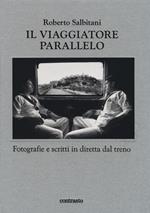 Roberto Salbitani

IL VIAGGIATORE PARALLELO

Fotografie e scritti in diretta dal treno

contrasto